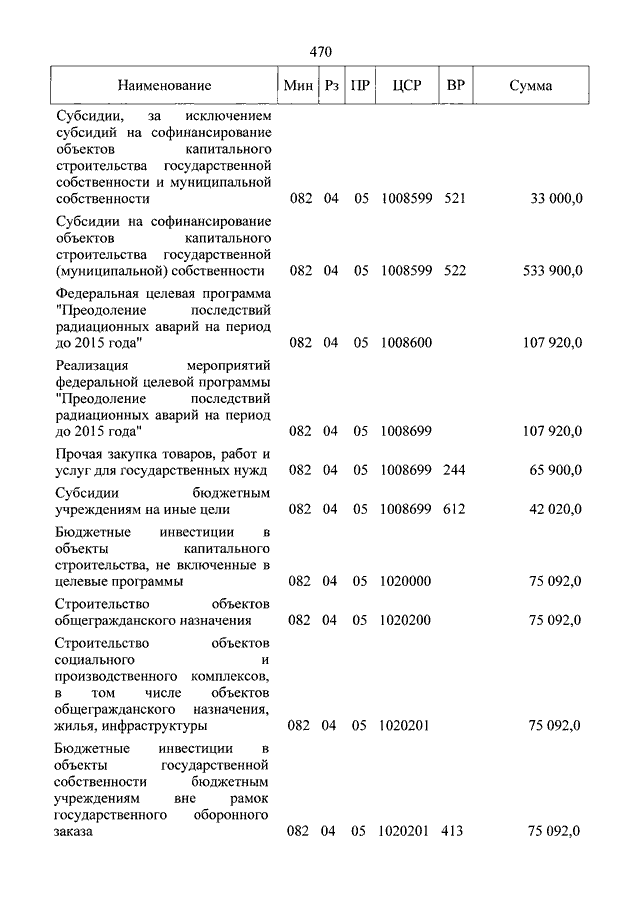 470

| Наименование | Мин | Рз | ПР | ЦСР | ВР | Сумма |
|---|---|---|---|---|---|---|
| Субсидии, за исключением субсидий на софинансирование объектов капитального строительства государственной собственности и муниципальной собственности | 082 | 04 | 05 | 1008599 | 521 | 33 000,0 |
| Субсидии на софинансирование объектов капитального строительства государственной (муниципальной) собственности | 082 | 04 | 05 | 1008599 | 522 | 533 900,0 |
| Федеральная целевая программа "Преодоление последствий радиационных аварий на период до 2015 года" | 082 | 04 | 05 | 1008600 | | 107 920,0 |
| Реализация мероприятий федеральной целевой программы "Преодоление последствий радиационных аварий на период до 2015 года" | 082 | 04 | 05 | 1008699 | | 107 920,0 |
| Прочая закупка товаров, работ и услуг для государственных нужд | 082 | 04 | 05 | 1008699 | 244 | 65 900,0 |
| Субсидии бюджетным учреждениям на иные цели | 082 | 04 | 05 | 1008699 | 612 | 42 020,0 |
| Бюджетные инвестиции в объекты капитального строительства, не включенные в целевые программы | 082 | 04 | 05 | 1020000 | | 75 092,0 |
| Строительство объектов общегражданского назначения | 082 | 04 | 05 | 1020200 | | 75 092,0 |
| Строительство объектов социального и производственного комплексов, в том числе объектов общегражданского назначения, жилья, инфраструктуры | 082 | 04 | 05 | 1020201 | | 75 092,0 |
| Бюджетные инвестиции в объекты государственной собственности бюджетным учреждениям вне рамок государственного оборонного заказа | 082 | 04 | 05 | 1020201 | 413 | 75 092,0 |